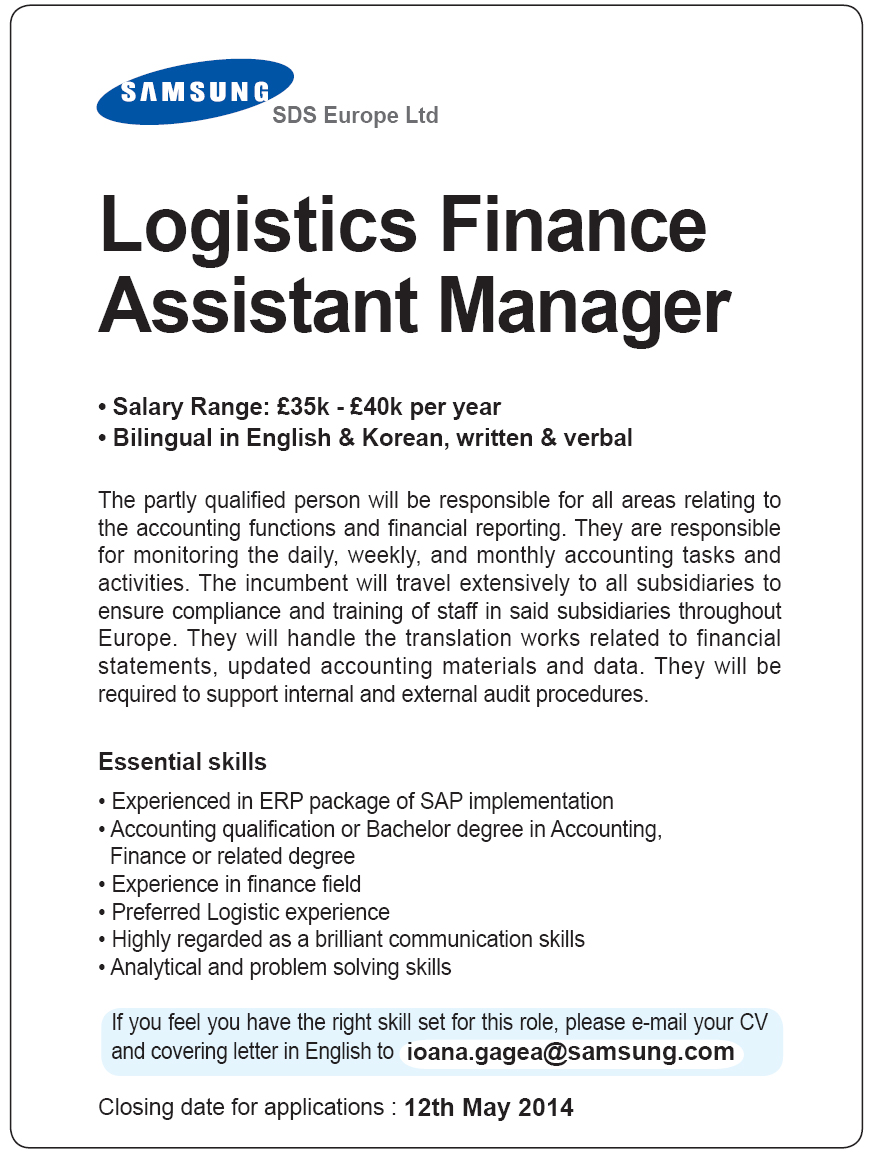 SAMSUNG
SDS Europe Ltd

Logistics Finance Assistant Manager

• Salary Range: £35k - £40k per year
• Bilingual in English & Korean, written & verbal

The partly qualified person will be responsible for all areas relating to the accounting functions and financial reporting. They are responsible for monitoring the daily, weekly, and monthly accounting tasks and activities. The incumbent will travel extensively to all subsidiaries to ensure compliance and training of staff in said subsidiaries throughout Europe. They will handle the translation works related to financial statements, updated accounting materials and data. They will be required to support internal and external audit procedures.

Essential skills
• Experienced in ERP package of SAP implementation
• Accounting qualification or Bachelor degree in Accounting, Finance or related degree
• Experience in finance field
• Preferred Logistic experience
• Highly regarded as a brilliant communication skills
• Analytical and problem solving skills

If you feel you have the right skill set for this role, please e-mail your CV and covering letter in English to ioana.gagea@samsung.com

Closing date for applications : 12th May 2014